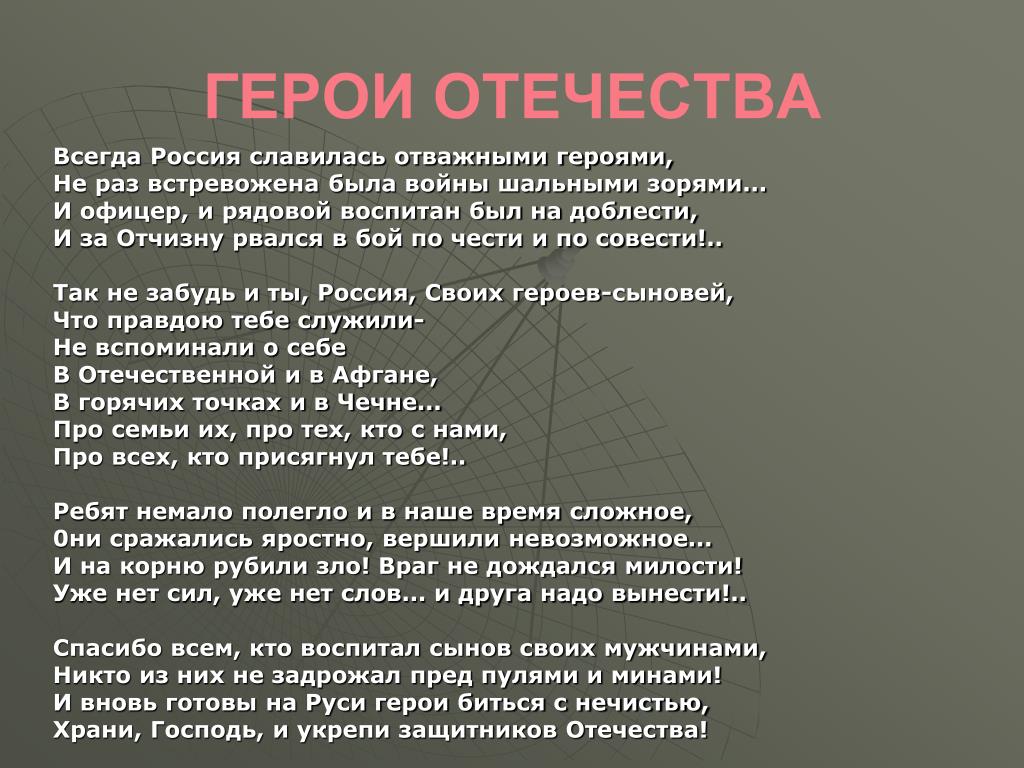 ГЕРОИ ОТЕЧЕСТВА

Всегда Россия славилась отважными героями,
Не раз встревожена была войны шальными зорями...
И офицер, и рядовой воспитан был на доблести,
И за Отчизну рвался в бой по чести и по совести!..

Так не забудь и ты, Россия, Своих героев-сыновей,
Что правдою тебе служили-
Не вспоминали о себе
В Отечественной и в Афгане,
В горячих точках и в Чечне...
Про семьи их, про тех, кто с нами,
Про всех, кто присягнул тебе!..

Ребят немало полегло и в наше время сложное,
0ни сражались яростно, вершили невозможное...
И на корню рубили зло! Враг не дождался милости!
Уже нет сил, уже нет слов... и друга надо вынести!..

Спасибо всем, кто воспитал сынов своих мужчинами,
Никто из них не задрожал пред пулями и минами!
И вновь готовы на Руси герои биться с нечистью,
Храни, Господь, и укрепи защитников Отечества!